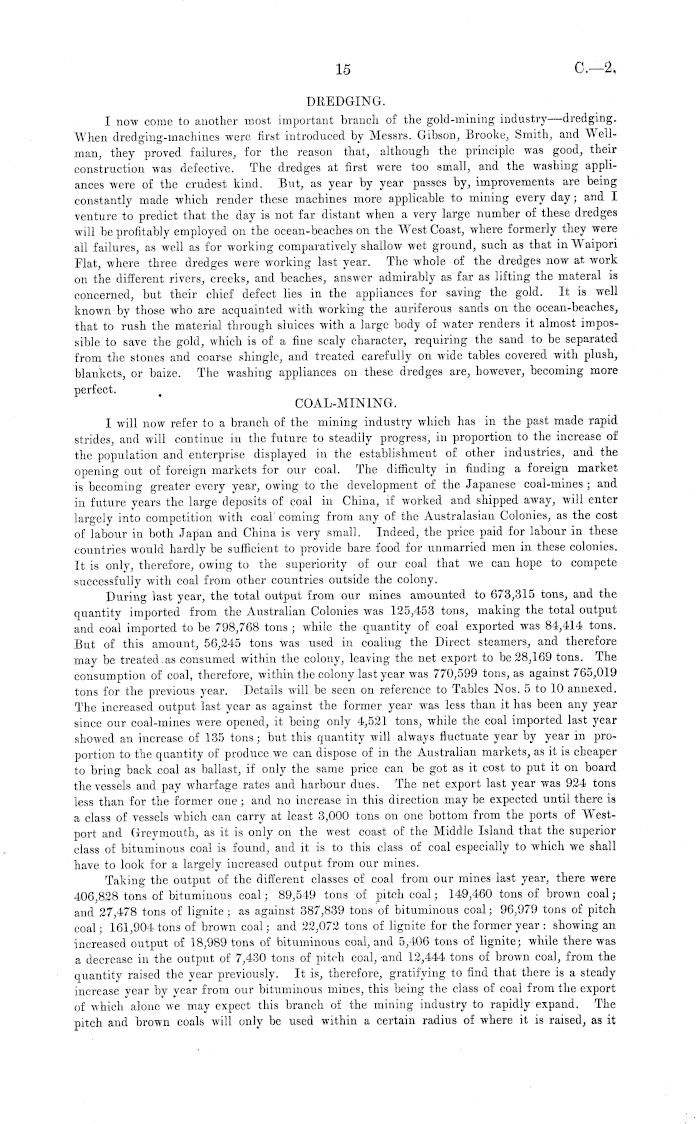 15

C.—2.

DREDGING.

I now come to another most important branch of the gold-mining industry—dredging. When dredging-machines were first introduced by Messrs. Gibson, Brooke, Smith, and Wellman, they proved failures, for the reason that, although the principle was good, their construction was defective. The dredges at first were too small, and the washing appliances were of the crudest kind. But, as year by year passes by, improvements are being constantly made which render these machines more applicable to mining every day; and I venture to predict that the day is not far distant when a very large number of these dredges will be profitably employed on the ocean-beaches on the West Coast, where formerly they were all failures, as well as for working comparatively shallow wet ground, such as that in Waipori Flat, where three dredges were working last year. The whole of the dredges now at work on the different rivers, creeks, and beaches, answer admirably as far as lifting the materal is concerned, but their chief defect lies in the appliances for saving the gold. It is well known by those who are acquainted with working the auriferous sands on the ocean-beaches, that to rush the material through sluices with a large body of water renders it almost impossible to save the gold, which is of a fine scaly character, requiring the sand to be separated from the stones and coarse shingle, and treated carefully on wide tables covered with plush, blankets, or baize. The washing appliances on these dredges are, however, becoming more perfect.

COAL-MINING.

I will now refer to a branch of the mining industry which has in the past made rapid strides, and will continue in the future to steadily progress, in proportion to the increase of the population and enterprise displayed in the establishment of other industries, and the opening out of foreign markets for our coal. The difficulty in finding a foreign market is becoming greater every year, owing to the development of the Japanese coal-mines; and in future years the large deposits of coal in China, if worked and shipped away, will enter largely into competition with coal coming from any of the Australasian Colonies, as the cost of labour in both Japan and China is very small. Indeed, the price paid for labour in these countries would hardly be sufficient to provide bare food for unmarried men in these colonies. It is only, therefore, owing to the superiority of our coal that we can hope to compete successfully with coal from other countries outside the colony.

During last year, the total output from our mines amounted to 673,315 tons, and the quantity imported from the Australian Colonies was 125,453 tons, making the total output and coal imported to be 798,768 tons; while the quantity of coal exported was 84,414 tons. But of this amount, 56,245 tons was used in coaling the Direct steamers, and therefore may be treated as consumed within the colony, leaving the net export to be 28,169 tons. The consumption of coal, therefore, within the colony last year was 770,599 tons, as against 765,019 tons for the previous year. Details will be seen on reference to Tables Nos. 5 to 10 annexed. The increased output last year as against the former year was less than it has been any year since our coal-mines were opened, it being only 4,521 tons, while the coal imported last year showed an increase of 135 tons; but this quantity will always fluctuate year by year in proportion to the quantity of produce we can dispose of in the Australian markets, as it is cheaper to bring back coal as ballast, if only the same price can be got as it cost to put it on board the vessels and pay wharfage rates and harbour dues. The net export last year was 924 tons less than for the former one; and no increase in this direction may be expected until there is a class of vessels which can carry at least 3,000 tons on one bottom from the ports of Westport and Greymouth, as it is only on the west coast of the Middle Island that the superior class of bituminous coal is found, and it is to this class of coal especially to which we shall have to look for a largely increased output from our mines.

Taking the output of the different classes of coal from our mines last year, there were 406,828 tons of bituminous coal; 89,549 tons of pitch coal; 149,460 tons of brown coal; and 27,478 tons of lignite; as against 387,839 tons of bituminous coal; 96,979 tons of pitch coal; 161,904 tons of brown coal; and 22,072 tons of lignite for the former year: showing an increased output of 18,989 tons of bituminous coal, and 5,406 tons of lignite; while there was a decrease in the output of 7,430 tons of pitch coal, and 12,444 tons of brown coal, from the quantity raised the year previously. It is, therefore, gratifying to find that there is a steady increase year by year from our bituminous mines, this being the class of coal from the export of which alone we may expect this branch of the mining industry to rapidly expand. The pitch and brown coals will only be used within a certain radius of where it is raised, as it